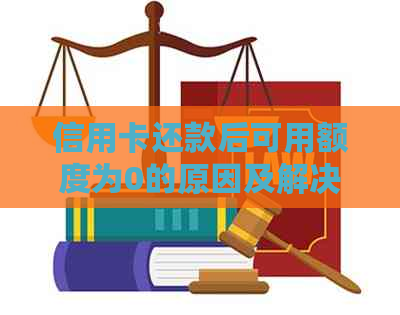 信用卡还款后可用额度为0的原因及解决

LAW